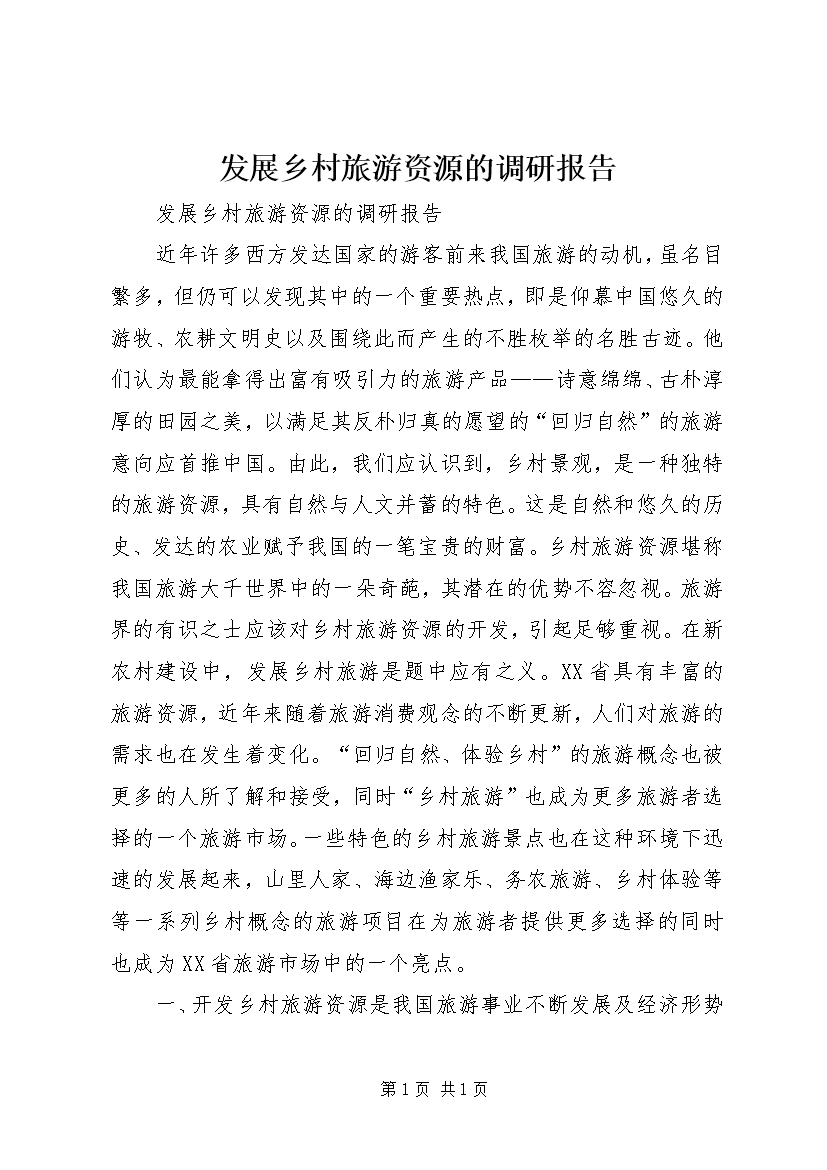 发展乡村旅游资源的调研报告

发展乡村旅游资源的调研报告

近年许多西方发达国家的游客前来我国旅游的动机，虽名目繁多，但仍可以发现其中的一个重要热点，即是仰慕中国悠久的游牧、农耕文明史以及围绕此而产生的不胜枚举的名胜古迹。他们认为最能拿得出富有吸引力的旅游产品——诗意绵绵、古朴淳厚的田园之美，以满足其反朴归真的愿望的“回归自然”的旅游意向应首推中国。由此，我们应认识到，乡村景观，是一种独特的旅游资源，具有自然与人文并蓄的特色。这是自然和悠久的历史、发达的农业赋予我国的一笔宝贵的财富。乡村旅游资源堪称我国旅游大千世界中的一朵奇葩，其潜在的优势不容忽视。旅游界的有识之士应该对乡村旅游资源的开发，引起足够重视。在新农村建设中，发展乡村旅游是题中应有之义。XX省具有丰富的旅游资源，近年来随着旅游消费观念的不断更新，人们对旅游的需求也在发生着变化。“回归自然、体验乡村”的旅游概念也被更多的人所了解和接受，同时“乡村旅游”也成为更多旅游者选择的一个旅游市场。一些特色的乡村旅游景点也在这种环境下迅速的发展起来，山里人家、海边渔家乐、务农旅游、乡村体验等等一系列乡村概念的旅游项目在为旅游者提供更多选择的同时也成为XX省旅游市场中的一个亮点。

一、开发乡村旅游资源是我国旅游事业不断发展及经济形势

第1页 共1页